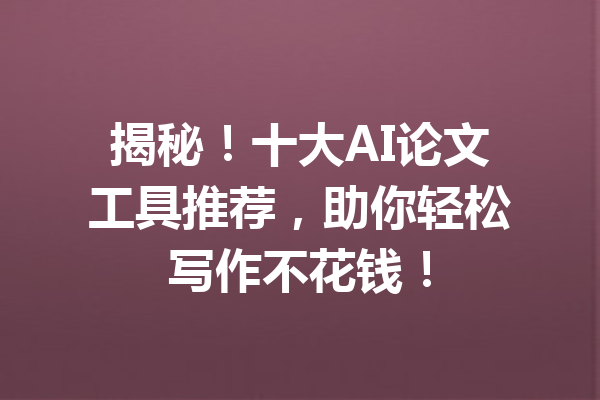 揭秘！十大AI论文工具推荐，助你轻松写作不花钱！